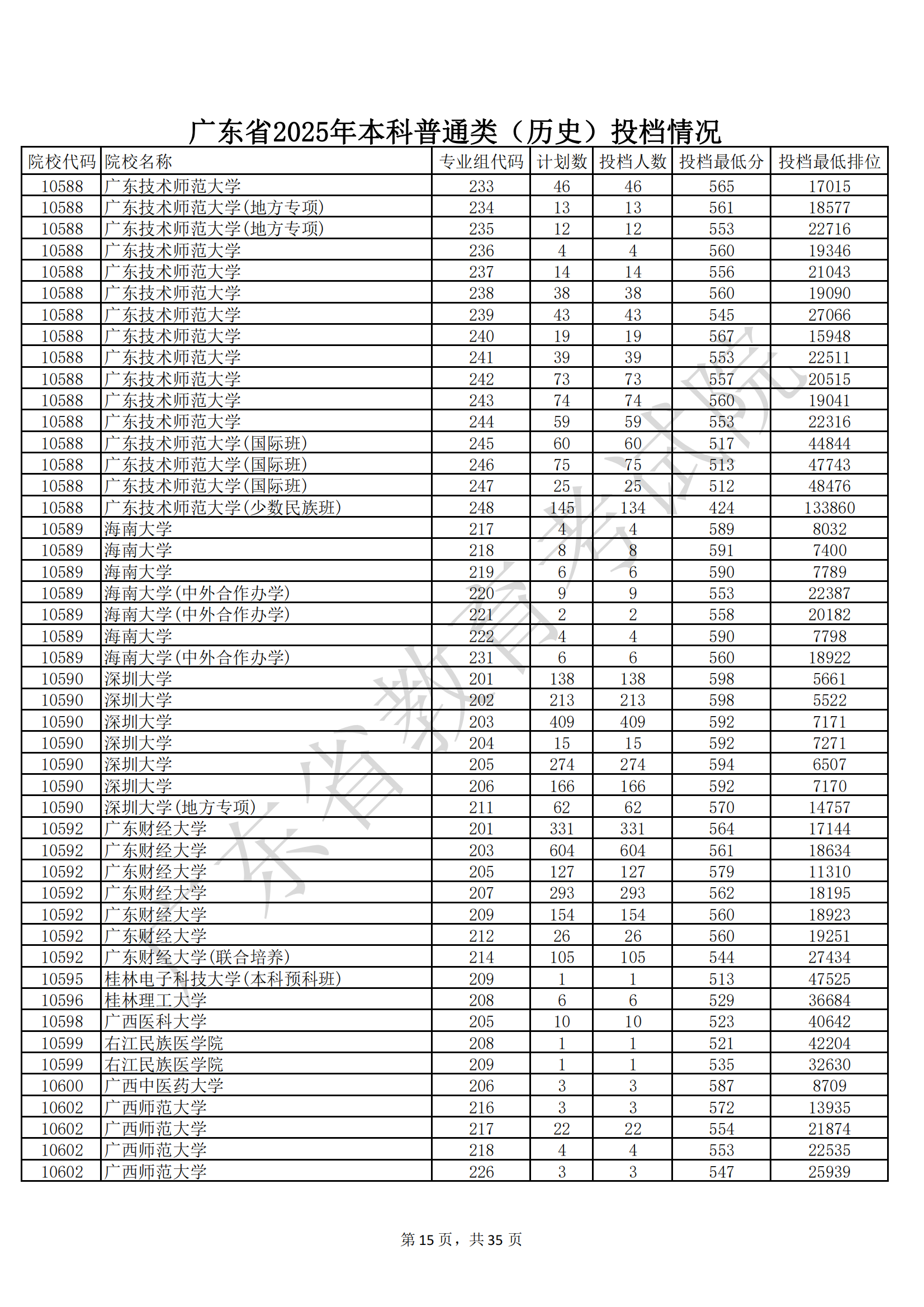 广东省2025年本科普通类（历史）投档情况

| 院校代码 | 院校名称 | 专业组代码 | 计划数 | 投档人数 | 投档最低分 | 投档最低排位 |
|---|---|---|---|---|---|---|
| 10588 | 广东技术师范大学 | 233 | 46 | 46 | 565 | 17015 |
| 10588 | 广东技术师范大学(地方专项) | 234 | 13 | 13 | 561 | 18577 |
| 10588 | 广东技术师范大学(地方专项) | 235 | 12 | 12 | 553 | 22716 |
| 10588 | 广东技术师范大学 | 236 | 4 | 4 | 560 | 19346 |
| 10588 | 广东技术师范大学 | 237 | 14 | 14 | 556 | 21043 |
| 10588 | 广东技术师范大学 | 238 | 38 | 38 | 560 | 19090 |
| 10588 | 广东技术师范大学 | 239 | 43 | 43 | 545 | 27066 |
| 10588 | 广东技术师范大学 | 240 | 19 | 19 | 567 | 15948 |
| 10588 | 广东技术师范大学 | 241 | 39 | 39 | 553 | 22511 |
| 10588 | 广东技术师范大学 | 242 | 73 | 73 | 557 | 20515 |
| 10588 | 广东技术师范大学 | 243 | 74 | 74 | 560 | 19041 |
| 10588 | 广东技术师范大学 | 244 | 59 | 59 | 553 | 22316 |
| 10588 | 广东技术师范大学(国际班) | 245 | 60 | 60 | 517 | 44844 |
| 10588 | 广东技术师范大学(国际班) | 246 | 75 | 75 | 513 | 47743 |
| 10588 | 广东技术师范大学(国际班) | 247 | 25 | 25 | 512 | 48476 |
| 10588 | 广东技术师范大学(少数民族班) | 248 | 145 | 134 | 424 | 133860 |
| 10589 | 海南大学 | 217 | 4 | 4 | 589 | 8032 |
| 10589 | 海南大学 | 218 | 8 | 8 | 591 | 7400 |
| 10589 | 海南大学 | 219 | 6 | 6 | 590 | 7789 |
| 10589 | 海南大学(中外合作办学) | 220 | 9 | 9 | 553 | 22387 |
| 10589 | 海南大学(中外合作办学) | 221 | 2 | 2 | 558 | 20182 |
| 10589 | 海南大学 | 222 | 4 | 4 | 590 | 7798 |
| 10589 | 海南大学(中外合作办学) | 231 | 6 | 6 | 560 | 18922 |
| 10590 | 深圳大学 | 201 | 138 | 138 | 598 | 5661 |
| 10590 | 深圳大学 | 202 | 213 | 213 | 598 | 5522 |
| 10590 | 深圳大学 | 203 | 409 | 409 | 592 | 7171 |
| 10590 | 深圳大学 | 204 | 15 | 15 | 592 | 7271 |
| 10590 | 深圳大学 | 205 | 274 | 274 | 594 | 6507 |
| 10590 | 深圳大学 | 206 | 166 | 166 | 592 | 7170 |
| 10590 | 深圳大学(地方专项) | 211 | 62 | 62 | 570 | 14757 |
| 10592 | 广东财经大学 | 201 | 331 | 331 | 564 | 17144 |
| 10592 | 广东财经大学 | 203 | 604 | 604 | 561 | 18634 |
| 10592 | 广东财经大学 | 205 | 127 | 127 | 579 | 11310 |
| 10592 | 广东财经大学 | 207 | 293 | 293 | 562 | 18195 |
| 10592 | 广东财经大学 | 209 | 154 | 154 | 560 | 18923 |
| 10592 | 广东财经大学 | 212 | 26 | 26 | 560 | 19251 |
| 10592 | 广东财经大学(联合培养) | 214 | 105 | 105 | 544 | 27434 |
| 10595 | 桂林电子科技大学(本科预科班) | 209 | 1 | 1 | 513 | 47525 |
| 10596 | 桂林理工大学 | 208 | 6 | 6 | 529 | 36684 |
| 10598 | 广西医科大学 | 205 | 10 | 10 | 523 | 40642 |
| 10599 | 右江民族医学院 | 208 | 1 | 1 | 521 | 42204 |
| 10599 | 右江民族医学院 | 209 | 1 | 1 | 535 | 32630 |
| 10600 | 广西中医药大学 | 206 | 3 | 3 | 587 | 8709 |
| 10602 | 广西师范大学 | 216 | 3 | 3 | 572 | 13935 |
| 10602 | 广西师范大学 | 217 | 22 | 22 | 554 | 21874 |
| 10602 | 广西师范大学 | 218 | 4 | 4 | 553 | 22535 |
| 10602 | 广西师范大学 | 226 | 3 | 3 | 547 | 25939 |

广东省教育考试院

第 15 页，共 35 页